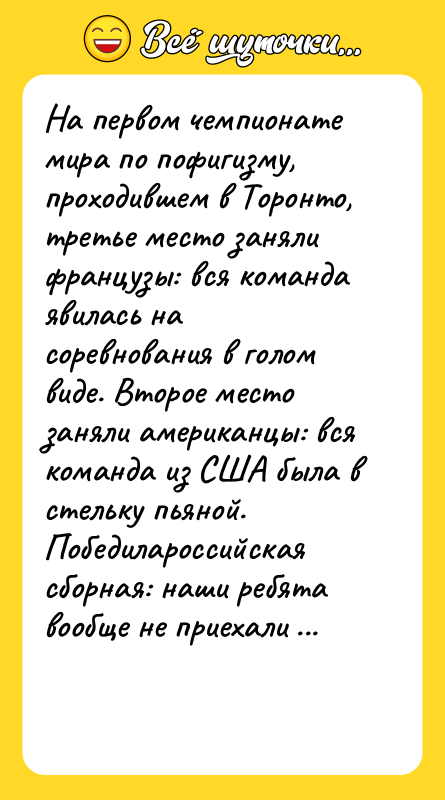 Всё шуточки...

На первом чемпионате мира по пофигизму, проходившем в Торонто, третье место заняли французы: вся команда явилась на соревнования в голом виде. Второе место заняли американцы: вся команда из США была в стельку пьяной. Победилароссийская сборная: наши ребята вообще не приехали ...